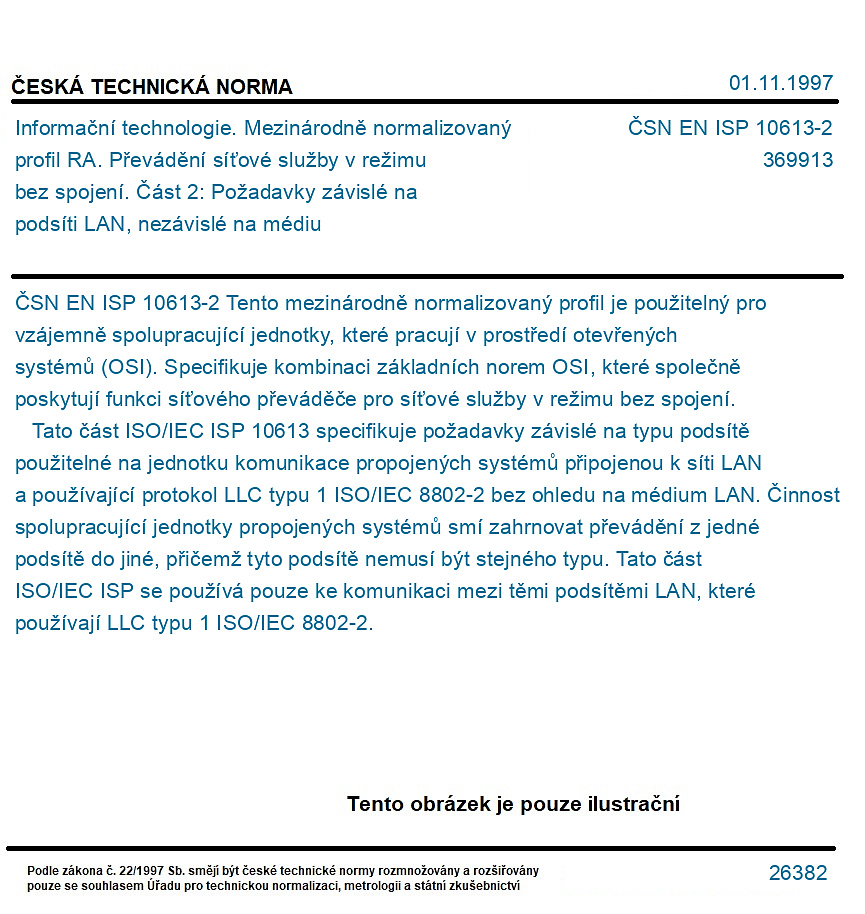 ČESKÁ TECHNICKÁ NORMA

01.11.1997

Informační technologie. Mezinárodně normalizovaný profil RA. Převádění síťové služby v režimu bez spojení. Část 2: Požadavky závislé na podsíti LAN, nezávislé na médiu

ČSN EN ISP 10613-2
369913

ČSN EN ISP 10613-2 Tento mezinárodně normalizovaný profil je použitelný pro vzájemně spolupracující jednotky, které pracují v prostředí otevřených systémů (OSI). Specifikuje kombinaci základních norem OSI, které společně poskytují funkci síťového převáděče pro síťové služby v režimu bez spojení.

Tato část ISO/IEC ISP 10613 specifikuje požadavky závislé na typu podsítě použitelné na jednotku komunikace propojených systémů připojenou k síti LAN a používající protokol LLC typu 1 ISO/IEC 8802-2 bez ohledu na médium LAN. Činnost spolupracující jednotky propojených systémů smí zahrnovat převádění z jedné podsítě do jiné, přičemž tyto podsítě nemusí být stejného typu. Tato část ISO/IEC ISP se používá pouze ke komunikaci mezi těmi podsítěmi LAN, které používají LLC typu 1 ISO/IEC 8802-2.

Tento obrázek je pouze ilustrační

Podle zákona č. 22/1997 Sb. smějí být české technické normy rozmnožovány a rozšiřovány pouze se souhlasem Úřadu pro technickou normalizaci, metrologii a státní zkušebnictví

26382